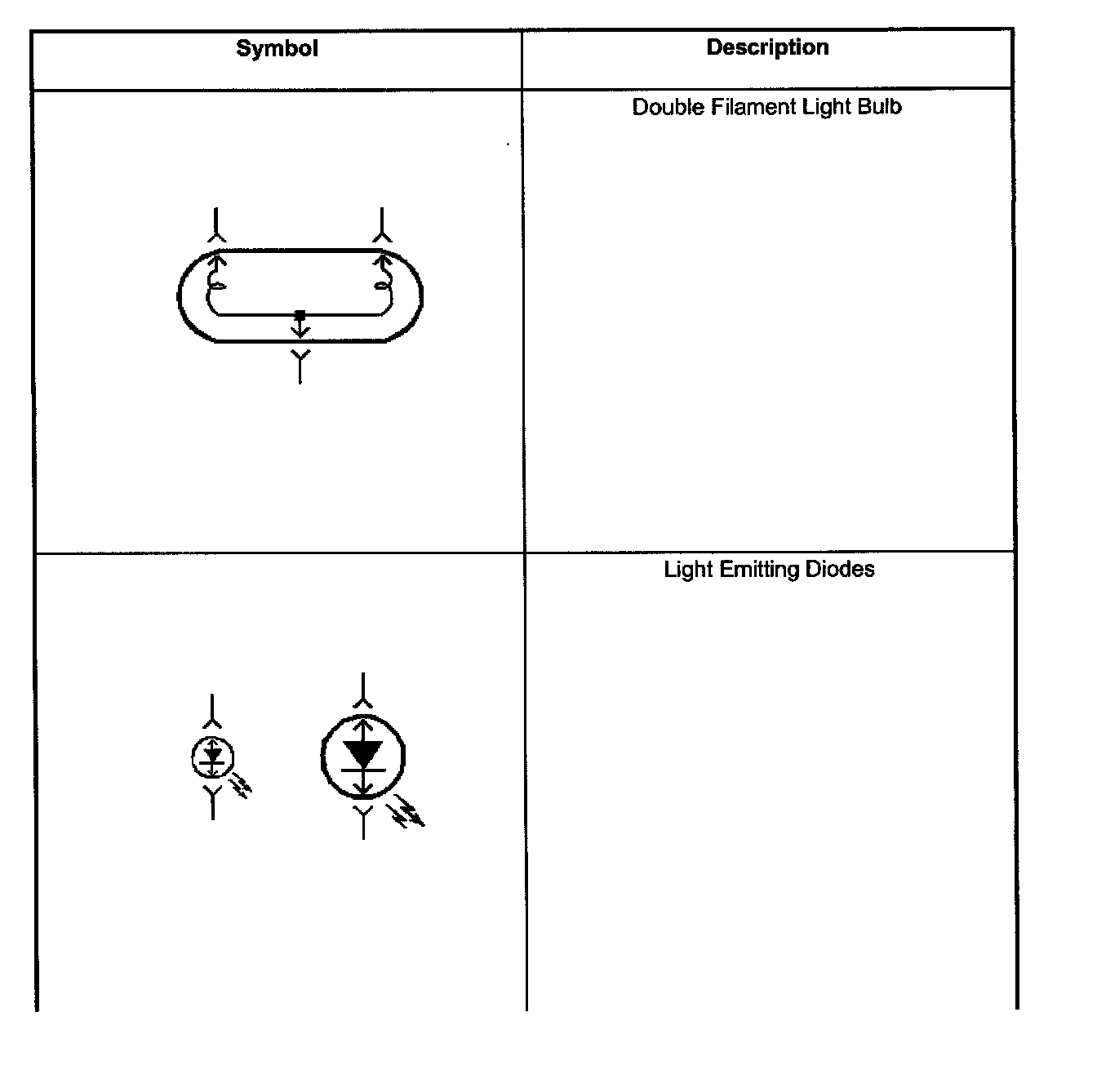 | Symbol | Description |
|---|---|
|  | Double Filament Light Bulb |
|  | Light Emitting Diodes |